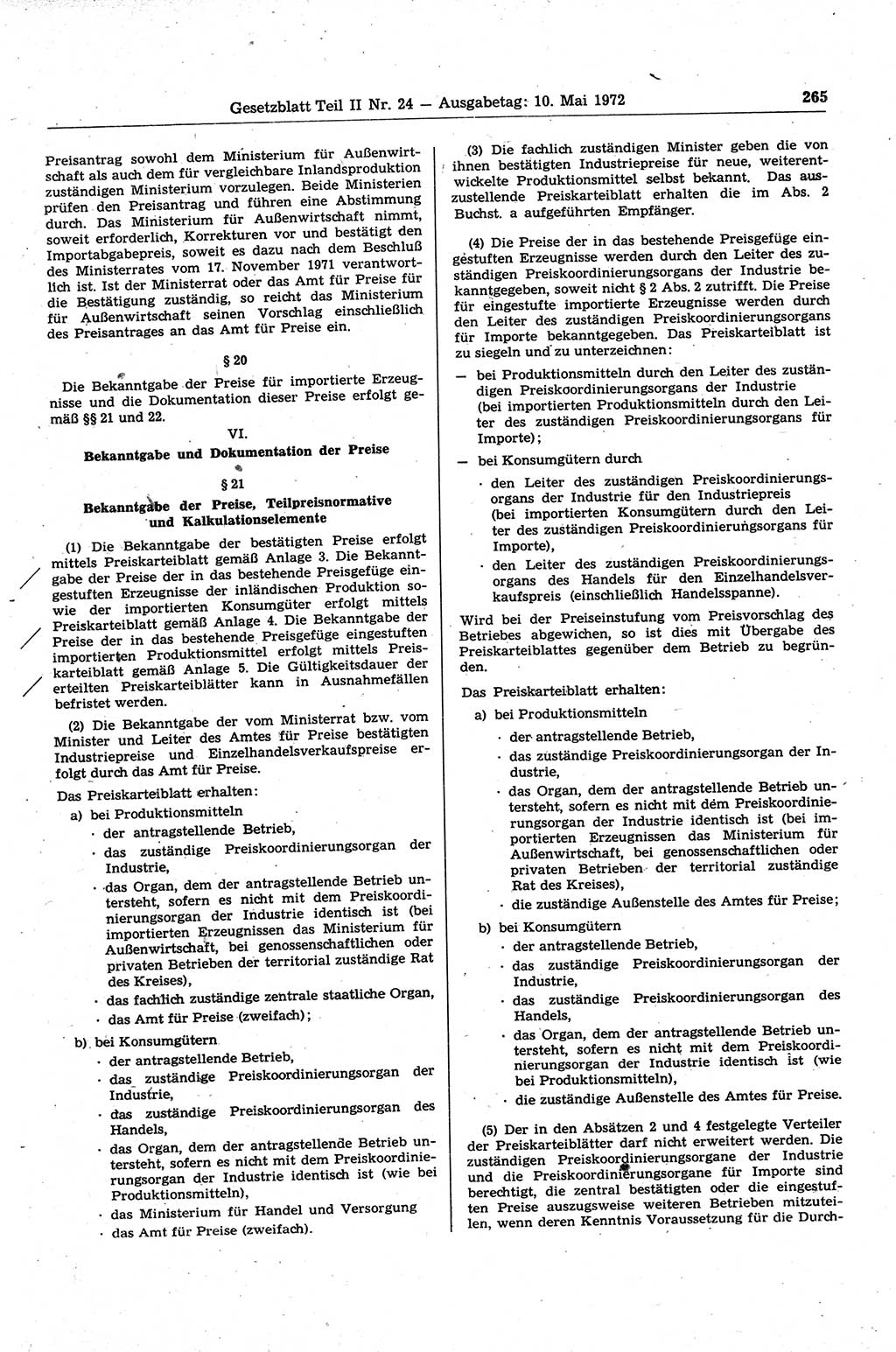 Gesetzblatt Teil II Nr. 24 — Ausgabetag: 10. Mai 1972

265

Preisantrag sowohl dem Ministerium für Außenwirtschaft als auch dem für vergleichbare Inlandsproduktion zuständigen Ministerium vorzulegen. Beide Ministerien prüfen den Preisantrag und führen eine Abstimmung durch. Das Ministerium für Außenwirtschaft nimmt, soweit erforderlich, Korrekturen vor und bestätigt den Importabgabepreis, soweit es dazu nach dem Beschluß des Ministerrates vom 17. November 1971 verantwortlich ist. Ist der Ministerrat oder das Amt für Preise für die Bestätigung zuständig, so reicht das Ministerium für Außenwirtschaft seinen Vorschlag einschließlich des Preisantrages an das Amt für Preise ein.

§ 20

Die Bekanntgabe der Preise für importierte Erzeugnisse und die Dokumentation dieser Preise erfolgt gemäß §§ 21 und 22.

VI.

Bekanntgabe und Dokumentation der Preise

§ 21

Bekanntgabe der Preise, Teilpreisnormative und Kalkulationselemente

(1) Die Bekanntgabe der bestätigten Preise erfolgt mittels Preiskarteiblatt gemäß Anlage 3. Die Bekanntgabe der Preise der in das bestehende Preisgefüge eingestuften Erzeugnisse der inländischen Produktion sowie der importierten Konsumgüter erfolgt mittels Preiskarteiblatt gemäß Anlage 4. Die Bekanntgabe der Preise der in das bestehende Preisgefüge eingestuften importierten Produktionsmittel erfolgt mittels Preiskarteiblatt gemäß Anlage 5. Die Gültigkeitsdauer der erteilten Preiskarteiblätter kann in Ausnahmefällen befristet werden.

(2) Die Bekanntgabe der vom Ministerrat bzw. vom Minister und Leiter des Amtes für Preise bestätigten Industriepreise und Einzelhandelsverkaufspreise erfolgt durch das Amt für Preise.

Das Preiskarteiblatt erhalten:

a) bei Produktionsmitteln
· der antragstellende Betrieb,
· das zuständige Preiskoordinierungsorgan der Industrie,
· das Organ, dem der antragstellende Betrieb untersteht, sofern es nicht mit dem Preiskoordinierungsorgan der Industrie identisch ist (bei importierten Erzeugnissen das Ministerium für Außenwirtschaft, bei genossenschaftlichen oder privaten Betrieben der territorial zuständige Rat des Kreises),
· das fachlich zuständige zentrale staatliche Organ,
· das Amt für Preise (zweifach);

b) bei Konsumgütern
· der antragstellende Betrieb,
· das zuständige Preiskoordinierungsorgan der Industrie,
· das zuständige Preiskoordinierungsorgan des Handels,
· das Organ, dem der antragstellende Betrieb untersteht, sofern es nicht mit dem Preiskoordinierungsorgan der Industrie identisch ist (wie bei Produktionsmitteln),
· das Ministerium für Handel und Versorgung
· das Amt für Preise (zweifach).

(3) Die fachlich zuständigen Minister geben die von ihnen bestätigten Industriepreise für neue, weiterentwickelte Produktionsmittel selbst bekannt. Das auszustellende Preiskarteiblatt erhalten die im Abs. 2 Buchst. a aufgeführten Empfänger.

(4) Die Preise der in das bestehende Preisgefüge eingestuften Erzeugnisse werden durch den Leiter des zuständigen Preiskoordinierungsorgans der Industrie bekanntgegeben, soweit nicht § 2 Abs. 2 zutrifft. Die Preise für eingestufte importierte Erzeugnisse werden durch den Leiter des zuständigen Preiskoordinierungsorgans für Importe bekanntgegeben. Das Preiskarteiblatt ist zu siegeln und zu unterzeichnen:

— bei Produktionsmitteln durch den Leiter des zuständigen Preiskoordinierungsorgans der Industrie (bei importierten Produktionsmitteln durch den Leiter des zuständigen Preiskoordinierungsorgans für Importe);

— bei Konsumgütern durch
· den Leiter des zuständigen Preiskoordinierungsorgans der Industrie für den Industriepreis (bei importierten Konsumgütern durch den Leiter des zuständigen Preiskoordinierungsorgans für Importe),
· den Leiter des zuständigen Preiskoordinierungsorgans des Handels für den Einzelhandelsverkaufspreis (einschließlich Handelsspanne).

Wird bei der Preiseinstufung vom Preisvorschlag des Betriebes abgewichen, so ist dies mit Übergabe des Preiskarteiblattes gegenüber dem Betrieb zu begründen.

Das Preiskarteiblatt erhalten:

a) bei Produktionsmitteln
· der antragstellende Betrieb,
· das zuständige Preiskoordinierungsorgan der Industrie,
· das Organ, dem der antragstellende Betrieb untersteht, sofern es nicht mit dem Preiskoordinierungsorgan der Industrie identisch ist (bei importierten Erzeugnissen das Ministerium für Außenwirtschaft, bei genossenschaftlichen oder privaten Betrieben der territorial zuständige Rat des Kreises),
· die zuständige Außenstelle des Amtes für Preise;

b) bei Konsumgütern
· der antragstellende Betrieb,
· das zuständige Preiskoordinierungsorgan der Industrie,
· das zuständige Preiskoordinierungsorgan des Handels,
· das Organ, dem der antragstellende Betrieb untersteht, sofern es nicht mit dem Preiskoordinierungsorgan der Industrie identisch ist (wie bei Produktionsmitteln),
· die zuständige Außenstelle des Amtes für Preise.

(5) Der in den Absätzen 2 und 4 festgelegte Verteiler der Preiskarteiblätter darf nicht erweitert werden. Die zuständigen Preiskoordinierungsorgane der Industrie und die Preiskoordinierungsorgane für Importe sind berechtigt, die zentral bestätigten oder die eingestuften Preise auszugsweise weiteren Betrieben mitzuteilen, wenn deren Kenntnis Voraussetzung für die Durch-